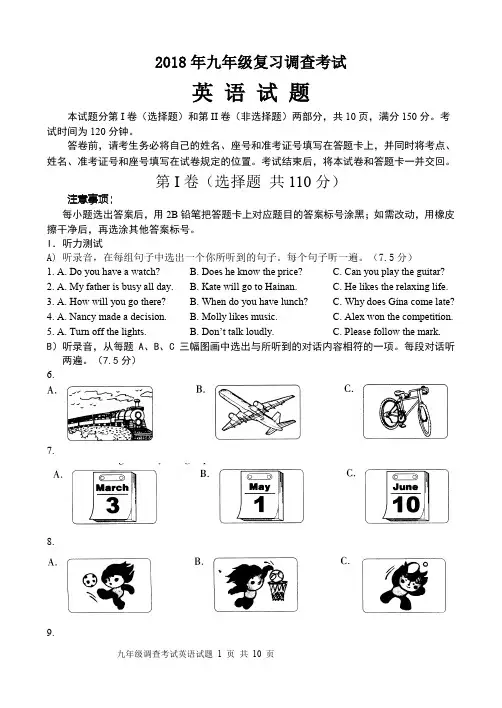 2018 年九年级复习调查考试

英 语 试 题

本试题分第 I 卷（选择题）和第 II 卷（非选择题）两部分，共 10 页，满分 150 分。考试时间为 120 分钟。

答卷前，请考生务必将自己的姓名、座号和准考证号填写在答题卡上，并同时将考点、姓名、准考证号和座号填写在试卷规定的位置。考试结束后，将本试卷和答题卡一并交回。

第 I 卷（选择题 共 110 分）

注意事项：

每小题选出答案后，用 2B 铅笔把答题卡上对应题目的答案标号涂黑；如需改动，用橡皮擦干净后，再选涂其他答案标号。

I. 听力测试

A）听录音，在每组句子中选出一个你所听到的句子，每个句子听一遍。（7.5 分）

1. A. Do you have a watch?  B. Does he know the price?  C. Can you play the guitar?
2. A. My father is busy all day.  B. Kate will go to Hainan.  C. He likes the relaxing life.
3. A. How will you go there?  B. When do you have lunch?  C. Why does Gina come late?
4. A. Nancy made a decision.  B. Molly likes music.  C. Alex won the competition.
5. A. Turn off the lights.  B. Don't talk loudly.  C. Please follow the mark.

B）听录音，从每题 A、B、C 三幅图画中选出与所听到的对话内容相符的一项。每段对话听两遍。（7.5 分）

6.
A.  B.  C.

7.
A. March 3  B. May 1  C. June 10

8.
A.  B.  C.

9.

九年级调查考试英语试题 1 页 共 10 页